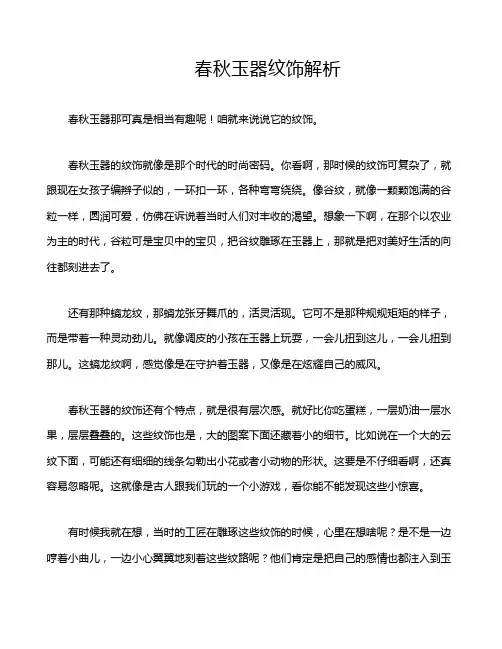 春秋玉器纹饰解析

春秋玉器那可真是相当有趣呢！咱就来说说它的纹饰。

春秋玉器的纹饰就像是那个时代的时尚密码。你看啊，那时候的纹饰可复杂了，就跟现在女孩子编辫子似的，一环扣一环，各种弯弯绕绕。像谷纹，就像一颗颗饱满的谷粒一样，圆润可爱，仿佛在诉说着当时人们对丰收的渴望。想象一下啊，在那个以农业为主的时代，谷粒可是宝贝中的宝贝，把谷纹雕琢在玉器上，那就是把对美好生活的向往都刻进去了。

还有那种螭龙纹，那螭龙张牙舞爪的，活灵活现。它可不是那种规规矩矩的样子，而是带着一种灵动劲儿。就像调皮的小孩在玉器上玩耍，一会儿扭到这儿，一会儿扭到那儿。这螭龙纹啊，感觉像是在守护着玉器，又像是在炫耀自己的威风。

春秋玉器的纹饰还有个特点，就是很有层次感。就好比你吃蛋糕，一层奶油一层水果，层层叠叠的。这些纹饰也是，大的图案下面还藏着小的细节。比如说在一个大的云纹下面，可能还有细细的线条勾勒出小花或者小动物的形状。这要是不仔细看啊，还真容易忽略呢。这就像是古人跟我们玩的一个小游戏，看你能不能发现这些小惊喜。

有时候我就在想，当时的工匠在雕琢这些纹饰的时候，心里在想啥呢？是不是一边哼着小曲儿，一边小心翼翼地刻着这些纹路呢？他们肯定是把自己的感情也都注入到玉